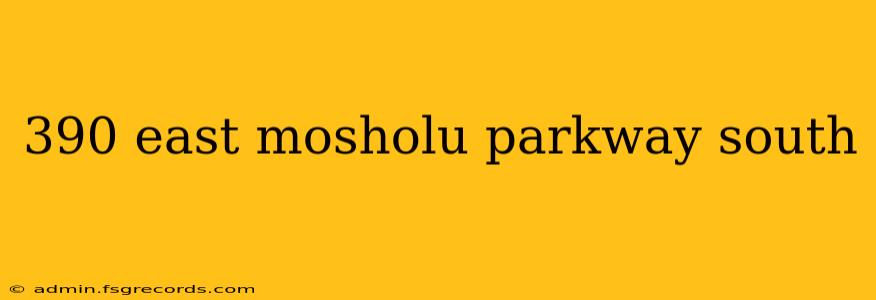 390 east mosholu parkway south

© admin.fsgrecords.com